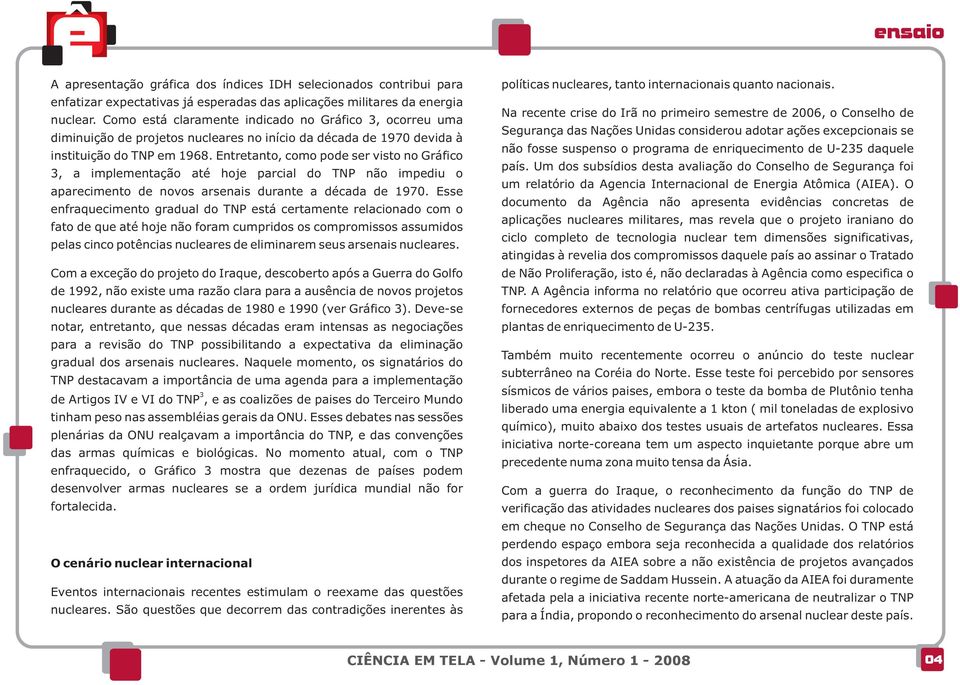 ensaio

A apresentação gráfica dos índices IDH selecionados contribui para enfatizar expectativas já esperadas das aplicações militares da energia nuclear. Como está claramente indicado no Gráfico 3, ocorreu uma diminuição de projetos nucleares no início da década de 1970 devida à instituição do TNP em 1968. Entretanto, como pode ser visto no Gráfico 3, a implementação até hoje parcial do TNP não impediu o aparecimento de novos arsenais durante a década de 1970. Esse enfraquecimento gradual do TNP está certamente relacionado com o fato de que até hoje não foram cumpridos os compromissos assumidos pelas cinco potências nucleares de eliminarem seus arsenais nucleares.

Com a exceção do projeto do Iraque, descoberto após a Guerra do Golfo de 1992, não existe uma razão clara para a ausência de novos projetos nucleares durante as décadas de 1980 e 1990 (ver Gráfico 3). Deve-se notar, entretanto, que nessas décadas eram intensas as negociações para a revisão do TNP possibilitando a expectativa da eliminação gradual dos arsenais nucleares. Naquele momento, os signatários do TNP destacavam a importância de uma agenda para a implementação de Artigos IV e VI do TNP$^3$, e as coalizões de paises do Terceiro Mundo tinham peso nas assembléias gerais da ONU. Esses debates nas sessões plenárias da ONU realçavam a importância do TNP, e das convenções das armas químicas e biológicas. No momento atual, com o TNP enfraquecido, o Gráfico 3 mostra que dezenas de países podem desenvolver armas nucleares se a ordem jurídica mundial não for fortalecida.

O cenário nuclear internacional

Eventos internacionais recentes estimulam o reexame das questões nucleares. São questões que decorrem das contradições inerentes às políticas nucleares, tanto internacionais quanto nacionais.

Na recente crise do Irã no primeiro semestre de 2006, o Conselho de Segurança das Nações Unidas considerou adotar ações excepcionais se não fosse suspenso o programa de enriquecimento de U-235 daquele país. Um dos subsídios desta avaliação do Conselho de Segurança foi um relatório da Agencia Internacional de Energia Atômica (AIEA). O documento da Agência não apresenta evidências concretas de aplicações nucleares militares, mas revela que o projeto iraniano do ciclo completo de tecnologia nuclear tem dimensões significativas, atingidas à revelia dos compromissos daquele país ao assinar o Tratado de Não Proliferação, isto é, não declaradas à Agência como especifica o TNP. A Agência informa no relatório que ocorreu ativa participação de fornecedores externos de peças de bombas centrífugas utilizadas em plantas de enriquecimento de U-235.

Também muito recentemente ocorreu o anúncio do teste nuclear subterrâneo na Coréia do Norte. Esse teste foi percebido por sensores sísmicos de vários paises, embora o teste da bomba de Plutônio tenha liberado uma energia equivalente a 1 kton ( mil toneladas de explosivo químico), muito abaixo dos testes usuais de artefatos nucleares. Essa iniciativa norte-coreana tem um aspecto inquietante porque abre um precedente numa zona muito tensa da Ásia.

Com a guerra do Iraque, o reconhecimento da função do TNP de verificação das atividades nucleares dos paises signatários foi colocado em cheque no Conselho de Segurança das Nações Unidas. O TNP está perdendo espaço embora seja reconhecida a qualidade dos relatórios dos inspetores da AIEA sobre a não existência de projetos avançados durante o regime de Saddam Hussein. A atuação da AIEA foi duramente afetada pela a iniciativa recente norte-americana de neutralizar o TNP para a Índia, propondo o reconhecimento do arsenal nuclear deste país.

CIÊNCIA EM TELA - Volume 1, Número 1 - 2008

04